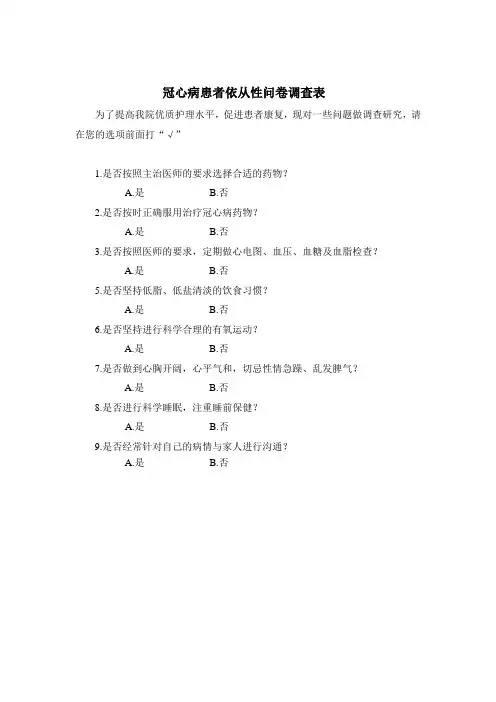 冠心病患者依从性问卷调查表

为了提高我院优质护理水平，促进患者康复，现对一些问题做调查研究，请在您的选项前面打“√”

1.是否按照主治医师的要求选择合适的药物？

A.是　　B.否

2.是否按时正确服用治疗冠心病药物？

A.是　　B.否

3.是否按照医师的要求，定期做心电图、血压、血糖及血脂检查？

A.是　　B.否

5.是否坚持低脂、低盐清淡的饮食习惯？

A.是　　B.否

6.是否坚持进行科学合理的有氧运动？

A.是　　B.否

7.是否做到心胸开阔，心平气和，切忌性情急躁、乱发脾气？

A.是　　B.否

8.是否进行科学睡眠，注重睡前保健？

A.是　　B.否

9.是否经常针对自己的病情与家人进行沟通？

A.是　　B.否